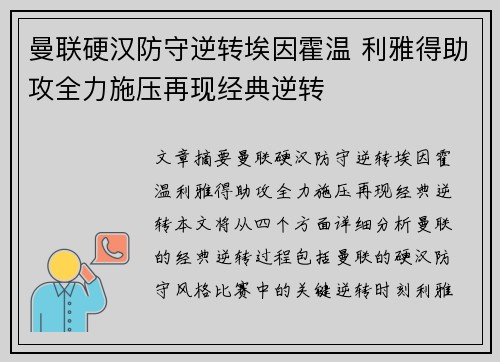 曼联硬汉防守逆转埃因霍温 利雅得助攻全力施压再现经典逆转

文章摘要曼联硬汉防守逆转埃因霍温利雅得助攻全力施压再现经典逆转本文将从四个方面详细分析曼联的经典逆转过程包括曼联的硬汉防守风格比赛中的关键逆转时刻利雅